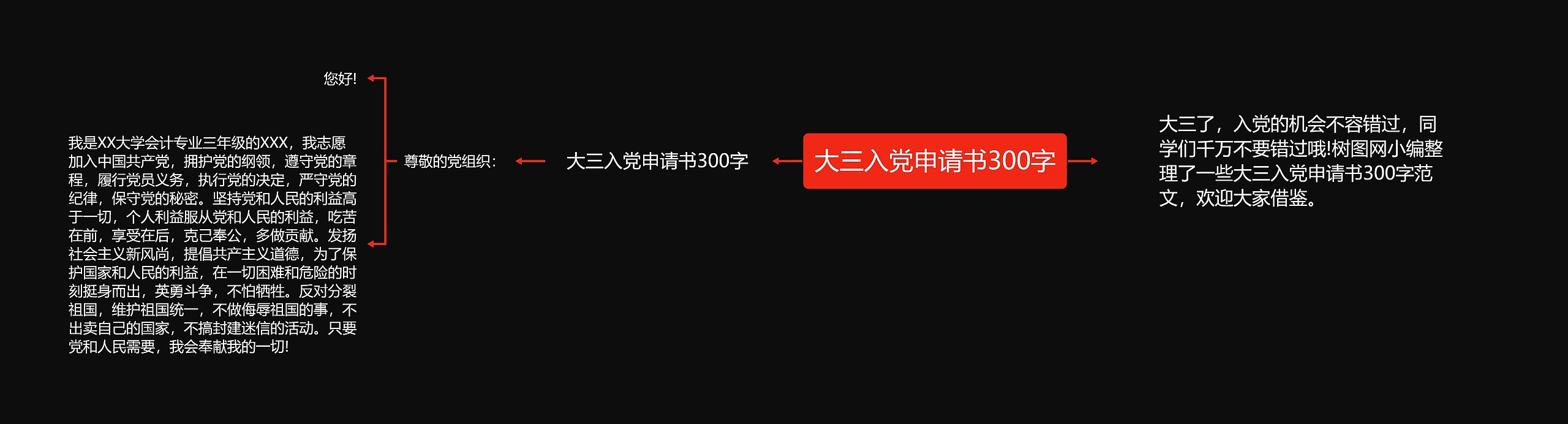 大三入党申请书300字

大三了，入党的机会不容错过，同学们千万不要错过哦!树图网小编整理了一些大三入党申请书300字范文，欢迎大家借鉴。

大三入党申请书300字

尊敬的党组织：

您好!

我是XX大学会计专业三年级的XXX，我志愿加入中国共产党，拥护党的纲领，遵守党的章程，履行党员义务，执行党的决定，严守党的纪律，保守党的秘密。坚持党和人民的利益高于一切，个人利益服从党和人民的利益，吃苦在前，享受在后，克己奉公，多做贡献。发扬社会主义新风尚，提倡共产主义道德，为了保护国家和人民的利益，在一切困难和危险的时刻挺身而出，英勇斗争，不怕牺牲。反对分裂祖国，维护祖国统一，不做侮辱祖国的事，不出卖自己的国家，不搞封建迷信的活动。只要党和人民需要，我会奉献我的一切!